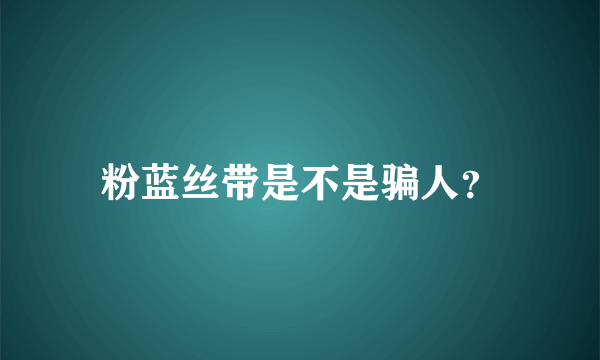 粉蓝丝带是不是骗人?